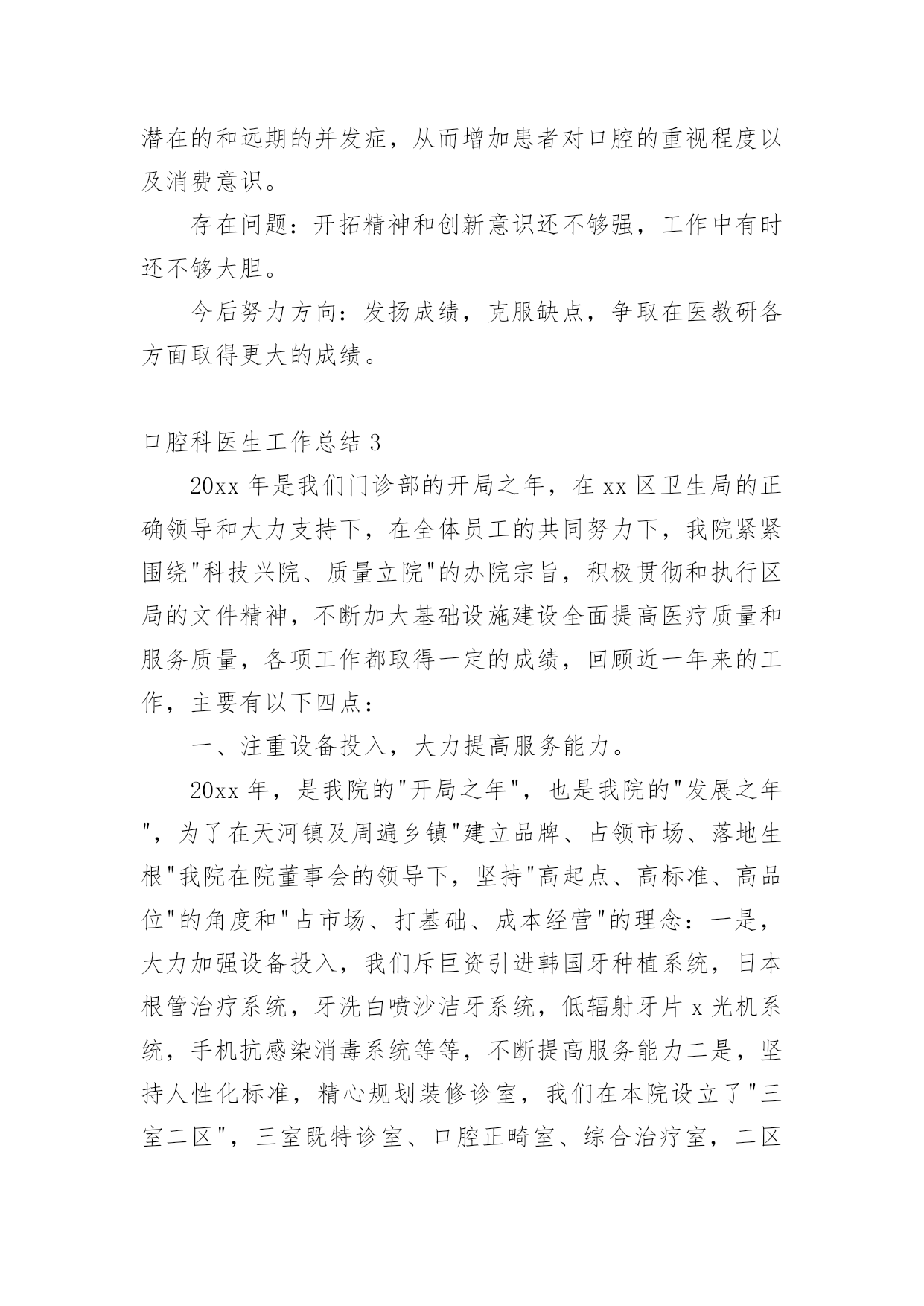 潜在的和远期的并发症，从而增加患者对口腔的重视程度以及消费意识。

存在问题：开拓精神和创新意识还不够强，工作中有时还不够大胆。

今后努力方向：发扬成绩，克服缺点，争取在医教研各方面取得更大的成绩。

口腔科医生工作总结 3

20xx 年是我们门诊部的开局之年，在 xx 区卫生局的正确领导和大力支持下，在全体员工的共同努力下，我院紧紧围绕"科技兴院、质量立院"的办院宗旨，积极贯彻和执行区局的文件精神，不断加大基础设施建设全面提高医疗质量和服务质量，各项工作都取得一定的成绩，回顾近一年来的工作，主要有以下四点：

一、注重设备投入，大力提高服务能力。

20xx 年，是我院的"开局之年"，也是我院的"发展之年"，为了在天河镇及周遍乡镇"建立品牌、占领市场、落地生根"我院在院董事会的领导下，坚持"高起点、高标准、高品位"的角度和"占市场、打基础、成本经营"的理念：一是，大力加强设备投入，我们斥巨资引进韩国牙种植系统，日本根管治疗系统，牙洗白喷沙洁牙系统，低辐射牙片 x 光机系统，手机抗感染消毒系统等等，不断提高服务能力二是，坚持人性化标准，精心规划装修诊室，我们在本院设立了"三室二区"，三室既特诊室、口腔正畸室、综合治疗室，二区